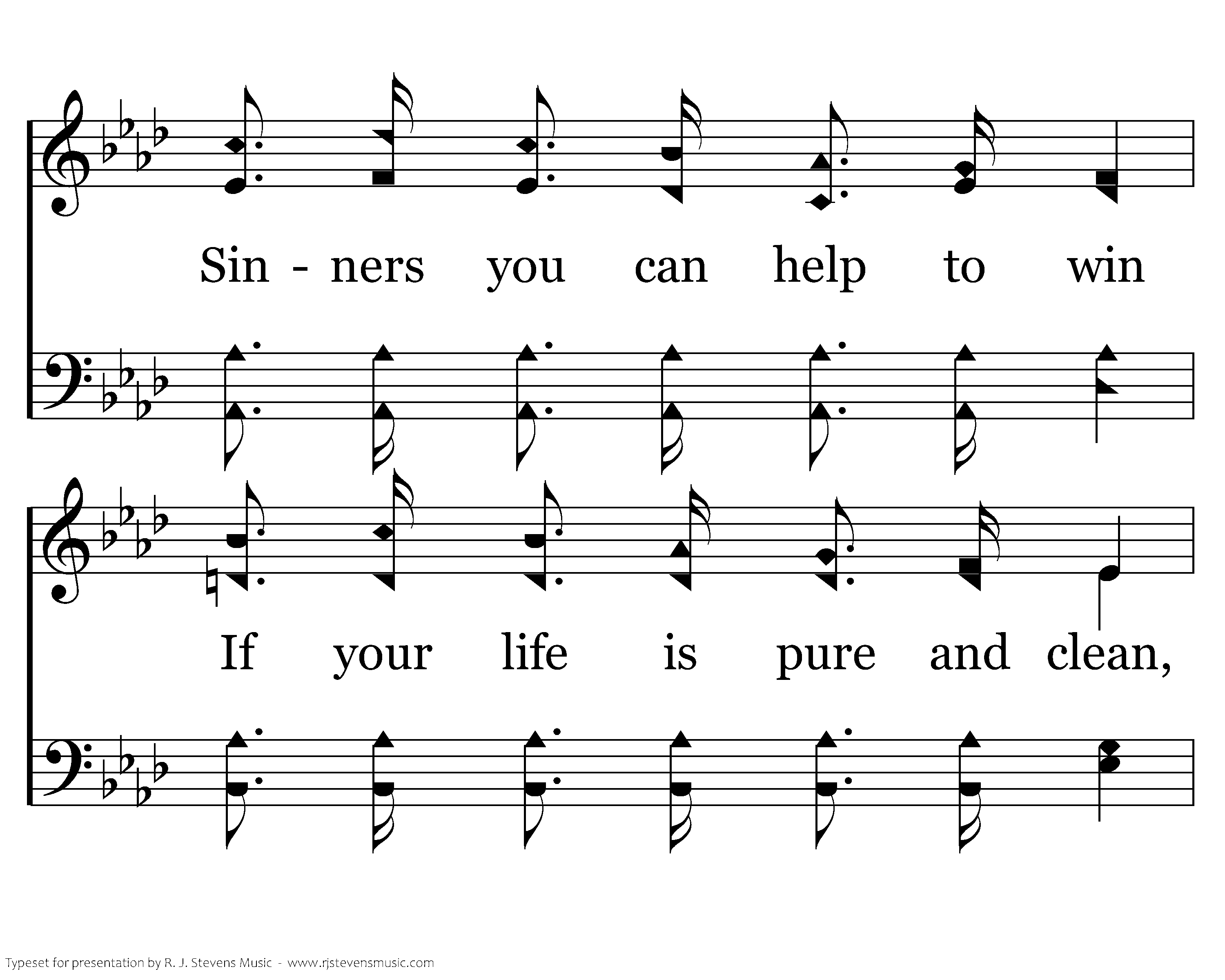 Sin - ners you can help to win

If your life is pure and clean,

Typeset for presentation by R. J. Stevens Music - www.rjstevensmusic.com